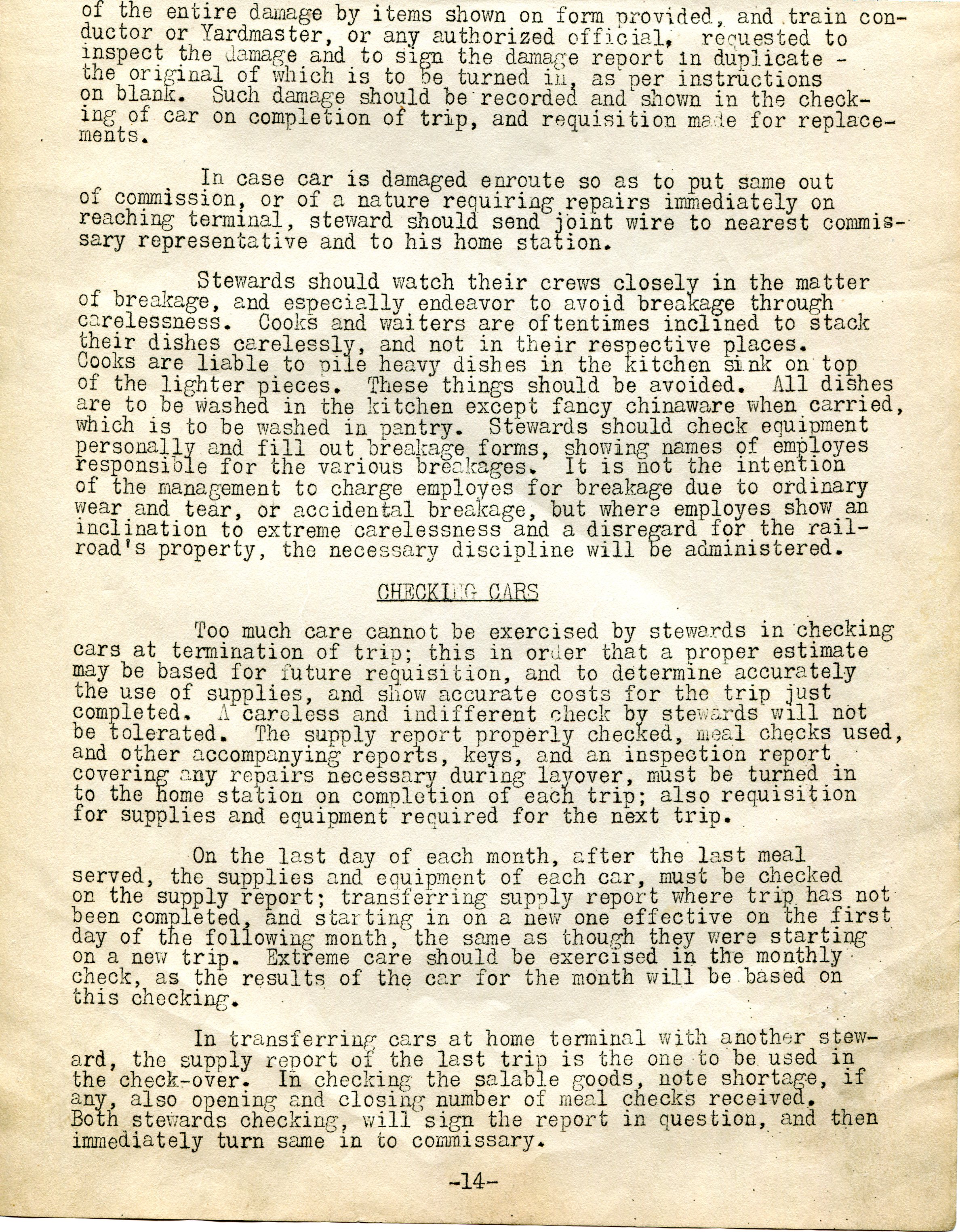 of the entire damage by items shown on form provided, and train conductor or Yardmaster, or any authorized official, requested to inspect the damage and to sign the damage report in duplicate - the original of which is to be turned in, as per instructions on blank. Such damage should be recorded and shown in the checking of car on completion of trip, and requisition made for replacements.

In case car is damaged enroute so as to put same out of commission, or of a nature requiring repairs immediately on reaching terminal, steward should send joint wire to nearest commissary representative and to his home station.

Stewards should watch their crews closely in the matter of breakage, and especially endeavor to avoid breakage through carelessness. Cooks and waiters are oftentimes inclined to stack their dishes carelessly, and not in their respective places. Cooks are liable to pile heavy dishes in the kitchen sink on top of the lighter pieces. These things should be avoided. All dishes are to be washed in the kitchen except fancy chinaware when carried, which is to be washed in pantry. Stewards should check equipment personally and fill out breakage forms, showing names of employes responsible for the various breakages. It is not the intention of the management to charge employes for breakage due to ordinary wear and tear, or accidental breakage, but where employes show an inclination to extreme carelessness and a disregard for the railroad's property, the necessary discipline will be administered.

CHECKING CARS

Too much care cannot be exercised by stewards in checking cars at termination of trip; this in order that a proper estimate may be based for future requisition, and to determine accurately the use of supplies, and show accurate costs for the trip just completed. A careless and indifferent check by stewards will not be tolerated. The supply report properly checked, meal checks used, and other accompanying reports, keys, and an inspection report covering any repairs necessary during layover, must be turned in to the home station on completion of each trip; also requisition for supplies and equipment required for the next trip.

On the last day of each month, after the last meal served, the supplies and equipment of each car, must be checked on the supply report; transferring supply report where trip has not been completed, and starting in on a new one effective on the first day of the following month, the same as though they were starting on a new trip. Extreme care should be exercised in the monthly check, as the results of the car for the month will be based on this checking.

In transferring cars at home terminal with another steward, the supply report of the last trip is the one to be used in the check-over. In checking the salable goods, note shortage, if any, also opening and closing number of meal checks received. Both stewards checking, will sign the report in question, and then immediately turn same in to commissary.

-14-